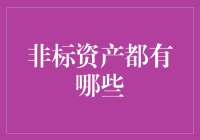 非标资产都有哪些